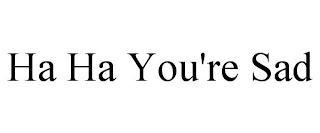 Ha Ha You're Sad